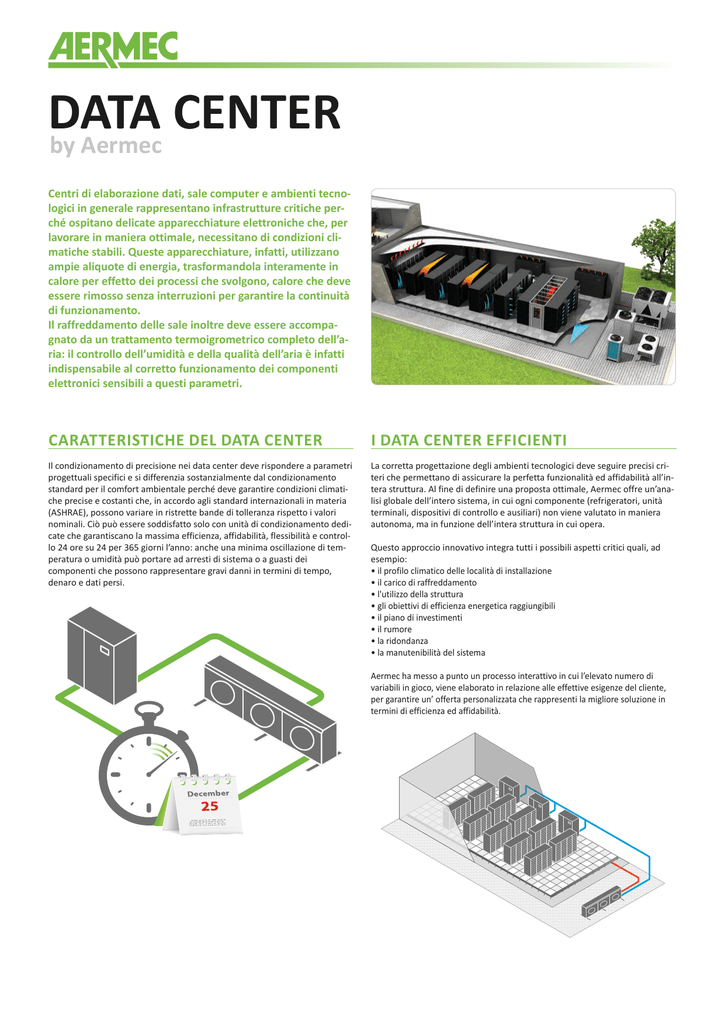 AERMEC

DATA CENTER
by Aermec

Centri di elaborazione dati, sale computer e ambienti tecnologici in generale rappresentano infrastrutture critiche perché ospitano delicate apparecchiature elettroniche che, per lavorare in maniera ottimale, necessitano di condizioni climatiche stabili. Queste apparecchiature, infatti, utilizzano ampie aliquote di energia, trasformandola interamente in calore per effetto dei processi che svolgono, calore che deve essere rimosso senza interruzioni per garantire la continuità di funzionamento.
Il raffreddamento delle sale inoltre deve essere accompagnato da un trattamento termoigrometrico completo dell'aria: il controllo dell'umidità e della qualità dell'aria è infatti indispensabile al corretto funzionamento dei componenti elettronici sensibili a questi parametri.

CARATTERISTICHE DEL DATA CENTER

Il condizionamento di precisione nei data center deve rispondere a parametri progettuali specifici e si differenzia sostanzialmente dal condizionamento standard per il comfort ambientale perché deve garantire condizioni climatiche precise e costanti che, in accordo agli standard internazionali in materia (ASHRAE), possono variare in ristrette bande di tolleranza rispetto i valori nominali. Ciò può essere soddisfatto solo con unità di condizionamento dedicate che garantiscano la massima efficienza, affidabilità, flessibilità e controllo 24 ore su 24 per 365 giorni l'anno: anche una minima oscillazione di temperatura o umidità può portare ad arresti di sistema o a guasti dei componenti che possono rappresentare gravi danni in termini di tempo, denaro e dati persi.

December
25

I DATA CENTER EFFICIENTI

La corretta progettazione degli ambienti tecnologici deve seguire precisi criteri che permettano di assicurare la perfetta funzionalità ed affidabilità all'intera struttura. Al fine di definire una proposta ottimale, Aermec offre un'analisi globale dell'intero sistema, in cui ogni componente (refrigeratori, unità terminali, dispositivi di controllo e ausiliari) non viene valutato in maniera autonoma, ma in funzione dell'intera struttura in cui opera.

Questo approccio innovativo integra tutti i possibili aspetti critici quali, ad esempio:
• il profilo climatico delle località di installazione
• il carico di raffreddamento
• l'utilizzo della struttura
• gli obiettivi di efficienza energetica raggiungibili
• il piano di investimenti
• il rumore
• la ridondanza
• la manutenibilità del sistema

Aermec ha messo a punto un processo interattivo in cui l'elevato numero di variabili in gioco, viene elaborato in relazione alle effettive esigenze del cliente, per garantire un' offerta personalizzata che rappresenti la migliore soluzione in termini di efficienza ed affidabilità.